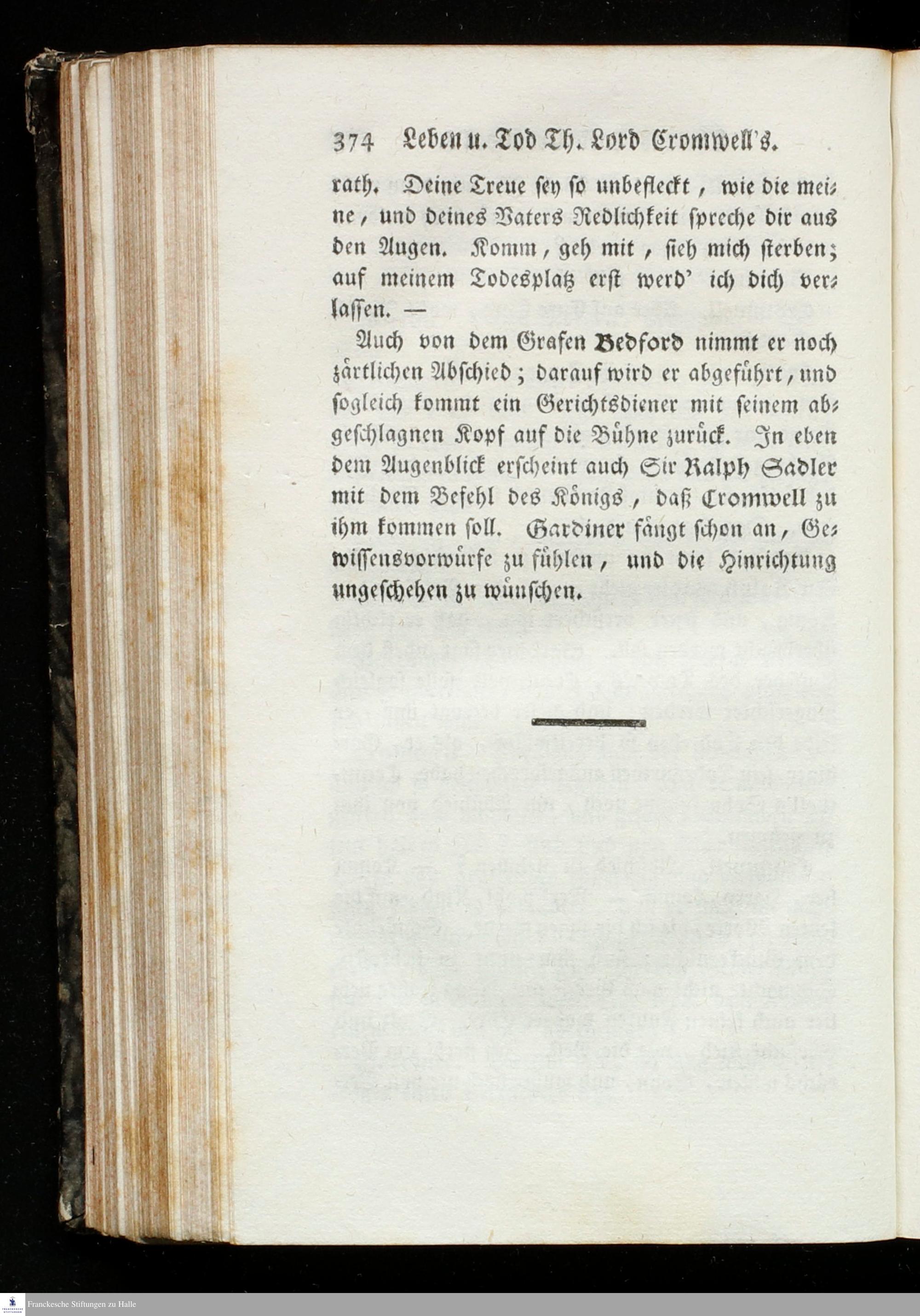 374 Leben u. Tod Th. Lord Cromwell's.

rath. Deine Treue sey so unbefleckt, wie die meine, und deines Vaters Redlichkeit spreche dir aus den Augen. Komm, geh mit, sieh mich sterben; auf meinem Todesplatz erst werd' ich dich verlassen. —

Auch von dem Grafen Bedford nimmt er noch zärtlichen Abschied; darauf wird er abgeführt, und sogleich kommt ein Gerichtsdiener mit seinem abgeschlagnen Kopf auf die Bühne zurück. In eben dem Augenblick erscheint auch Sir Ralph Sadler mit dem Befehl des Königs, daß Cromwell zu ihm kommen soll. Gardiner fängt schon an, Gewissensvorwürfe zu fühlen, und die Hinrichtung ungeschehen zu wünschen.

Franckesche Stiftungen zu Halle